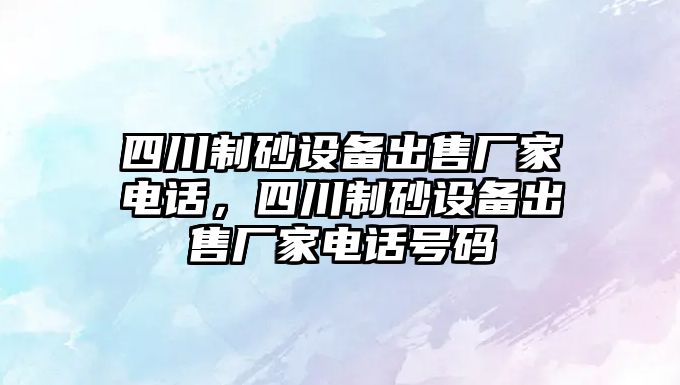 四川制砂设备出售厂家电话，四川制砂设备出售厂家电话号码